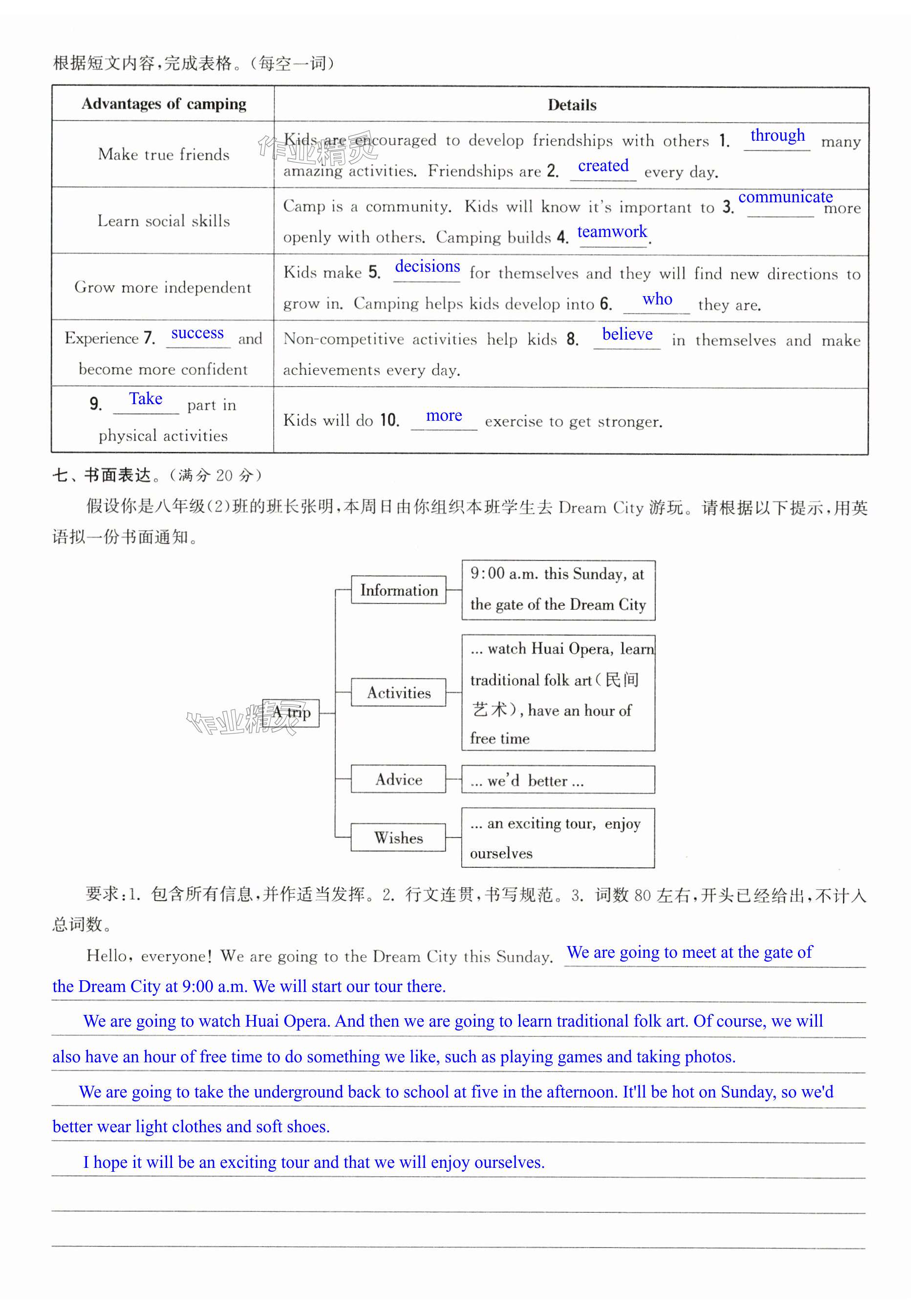 根据短文内容,完成表格。(每空一词)

| Advantages of camping | Details |
|---|---|
| Make true friends | Kids are encouraged to develop friendships with others 1. through many amazing activities. Friendships are 2. created every day. |
| Learn social skills | Camp is a community. Kids will know it's important to 3. communicate more openly with others. Camping builds 4. teamwork. |
| Grow more independent | Kids make 5. decisions for themselves and they will find new directions to grow in. Camping helps kids develop into 6. who they are. |
| Experience 7. success and become more confident | Non-competitive activities help kids 8. believe in themselves and make achievements every day. |
| 9. Take part in physical activities | Kids will do 10. more exercise to get stronger. |

作业精灵

七、书面表达。(满分 20 分)

假设你是八年级(2)班的班长张明,本周日由你组织本班学生去 Dream City 游玩。请根据以下提示,用英语拟一份书面通知。

A trip
Information
9:00 a.m. this Sunday, at the gate of the Dream City
Activities
... watch Huai Opera, learn traditional folk art(民间艺术), have an hour of free time
Advice
... we'd better ...
Wishes
... an exciting tour, enjoy ourselves

作业精灵

要求:1. 包含所有信息,并作适当发挥。2. 行文连贯,书写规范。3. 词数 80 左右,开头已经给出,不计入总词数。

Hello, everyone! We are going to the Dream City this Sunday. We are going to meet at the gate of the Dream City at 9:00 a.m. We will start our tour there.

We are going to watch Huai Opera. And then we are going to learn traditional folk art. Of course, we will also have an hour of free time to do something we like, such as playing games and taking photos.

We are going to take the underground back to school at five in the afternoon. It'll be hot on Sunday, so we'd better wear light clothes and soft shoes.

I hope it will be an exciting tour and that we will enjoy ourselves.